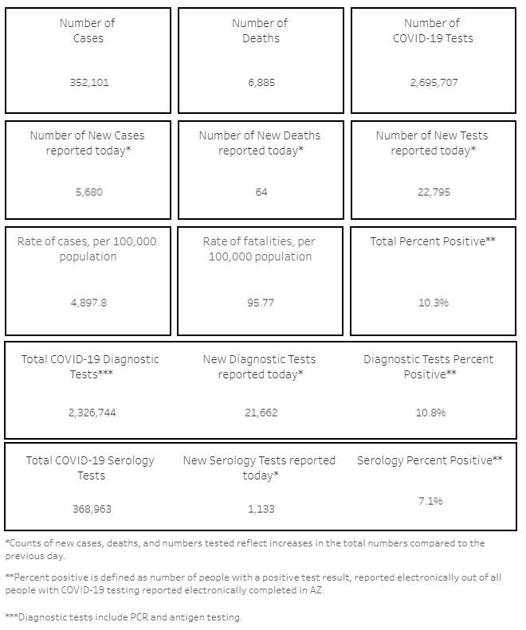 Number of Cases

352,101

Number of Deaths

6,885

Number of COVID-19 Tests

2,695,707

Number of New Cases reported today*

5,680

Number of New Deaths reported today*

64

Number of New Tests reported today*

22,795

Rate of cases, per 100,000 population

4,897.8

Rate of fatalities, per 100,000 population

95.77

Total Percent Positive**

10.3%

Total COVID-19 Diagnostic Tests***

2,326,744

New Diagnostic Tests reported today*

21,662

Diagnostic Tests Percent Positive**

10.8%

Total COVID-19 Serology Tests

368,963

New Serology Tests reported today*

1,133

Serology Percent Positive**

7.1%

*Counts of new cases, deaths, and numbers tested reflect increases in the total numbers compared to the previous day.

**Percent positive is defined as number of people with a positive test result, reported electronically out of all people with COVID-19 testing reported electronically completed in AZ.

***Diagnostic tests include PCR and antigen testing.